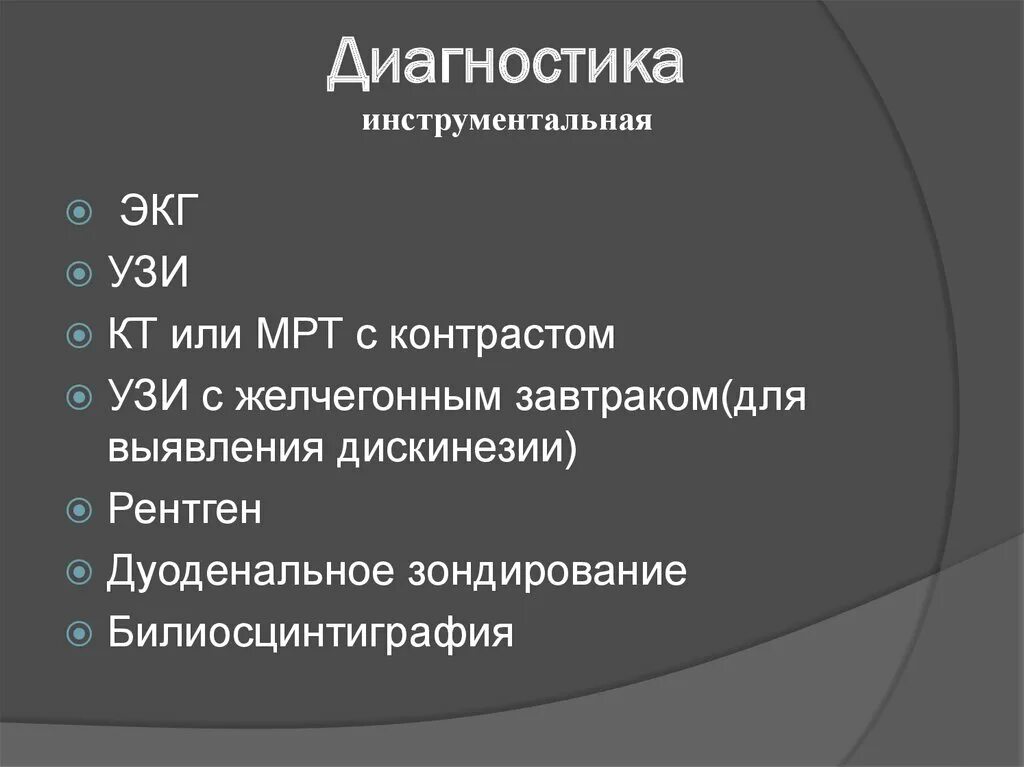 Диагностика
инструментальная

ЭКГ
УЗИ
КТ или МРТ с контрастом
УЗИ с желчегонным завтраком(для выявления дискинезии)
Рентген
Дуоденальное зондирование
Билиосцинтиграфия